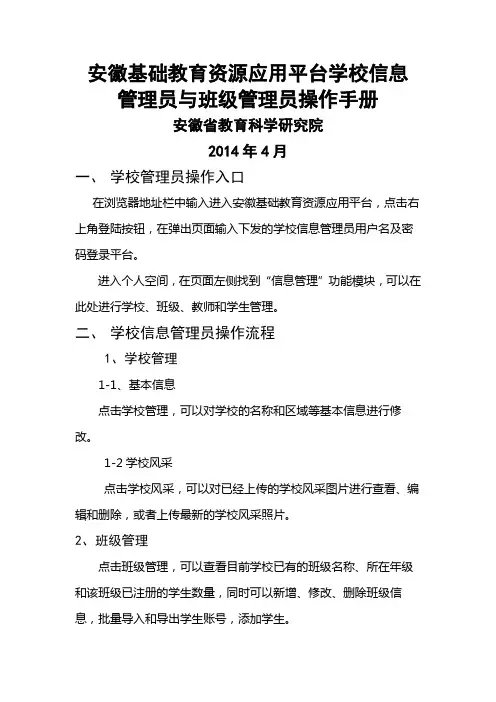 安徽基础教育资源应用平台学校信息管理员与班级管理员操作手册

安徽省教育科学研究院

2014 年 4 月

一、 学校管理员操作入口

在浏览器地址栏中输入进入安徽基础教育资源应用平台，点击右上角登陆按钮，在弹出页面输入下发的学校信息管理员用户名及密码登录平台。

进入个人空间，在页面左侧找到“信息管理”功能模块，可以在此处进行学校、班级、教师和学生管理。

二、 学校信息管理员操作流程

1、学校管理

1-1、基本信息

点击学校管理，可以对学校的名称和区域等基本信息进行修改。

1-2 学校风采

点击学校风采，可以对已经上传的学校风采图片进行查看、编辑和删除，或者上传最新的学校风采照片。

2、班级管理

点击班级管理，可以查看目前学校已有的班级名称、所在年级和该班级已注册的学生数量，同时可以新增、修改、删除班级信息，批量导入和导出学生账号，添加学生。